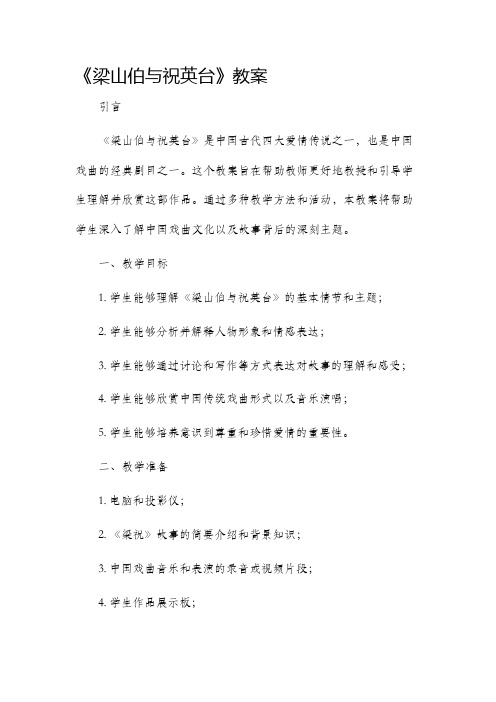 《梁山伯与祝英台》教案

引言

《梁山伯与祝英台》是中国古代四大爱情传说之一，也是中国戏曲的经典剧目之一。这个教案旨在帮助教师更好地教授和引导学生理解并欣赏这部作品。通过多种教学方法和活动，本教案将帮助学生深入了解中国戏曲文化以及故事背后的深刻主题。

一、教学目标

1. 学生能够理解《梁山伯与祝英台》的基本情节和主题；

2. 学生能够分析并解释人物形象和情感表达；

3. 学生能够通过讨论和写作等方式表达对故事的理解和感受；

4. 学生能够欣赏中国传统戏曲形式以及音乐演唱；

5. 学生能够培养意识到尊重和珍惜爱情的重要性。

二、教学准备

1. 电脑和投影仪；

2. 《梁祝》故事的简要介绍和背景知识；

3. 中国戏曲音乐和表演的录音或视频片段；

4. 学生作品展示板；